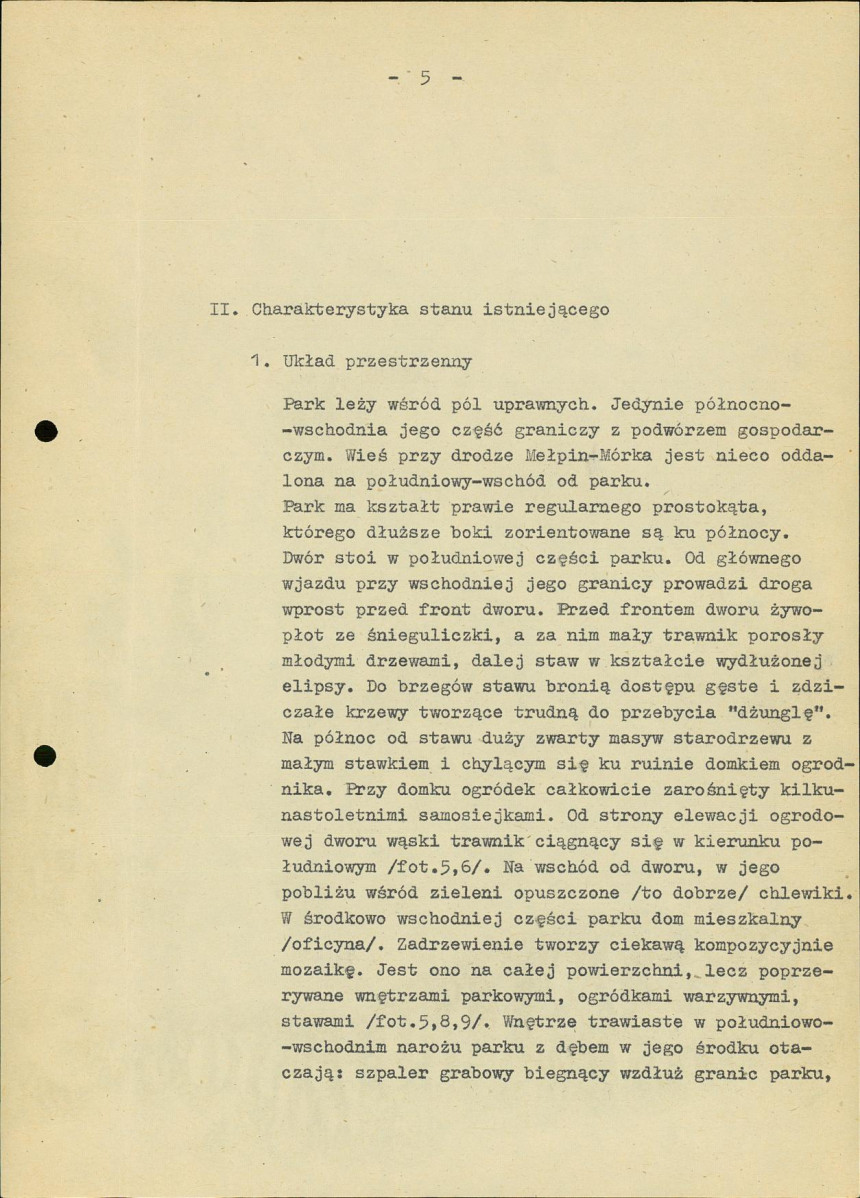 - 5 -

II. Charakterystyka stanu istniejącego

1. Układ przestrzenny

Park leży wśród pól uprawnych. Jedynie północno--wschodnia jego część graniczy z podwórzem gospodarczym. Wieś przy drodze Mełpin-Mórka jest nieco oddalona na południowy-wschód od parku.

Park ma kształt prawie regularnego prostokąta, którego dłuższe boki zorientowane są ku północy. Dwór stoi w południowej części parku. Od głównego wjazdu przy wschodniej jego granicy prowadzi droga wprost przed front dworu. Przed frontem dworu żywopłot ze śnieguliczki, a za nim mały trawnik porosły młodymi drzewami, dalej staw w kształcie wydłużonej elipsy. Do brzegów stawu bronią dostępu gęste i zdziczałe krzewy tworzące trudną do przebycia "dżunglę". Na północ od stawu duży zwarty masyw starodrzewu z małym stawkiem i chylącym się ku ruinie domkiem ogrodnika. Przy domku ogródek całkowicie zarośnięty kilkunastoletnimi samosiejkami. Od strony elewacji ogrodowej dworu wąski trawnik ciągnący się w kierunku południowym /fot.5,6/. Na wschód od dworu, w jego pobliżu wśród zieleni opuszczone /to dobrze/ chlewiki. W środkowo wschodniej części parku dom mieszkalny /oficyna/. Zadrzewienie tworzy ciekawą kompozycyjnie mozaikę. Jest ono na całej powierzchni, lecz poprzerywane wnętrzami parkowymi, ogródkami warzywnymi, stawami /fot.5,8,9/. Wnętrze trawiaste w południowo--wschodnim narożu parku z dębem w jego środku otaczają: szpaler grabowy biegnący wzdłuż granic parku,